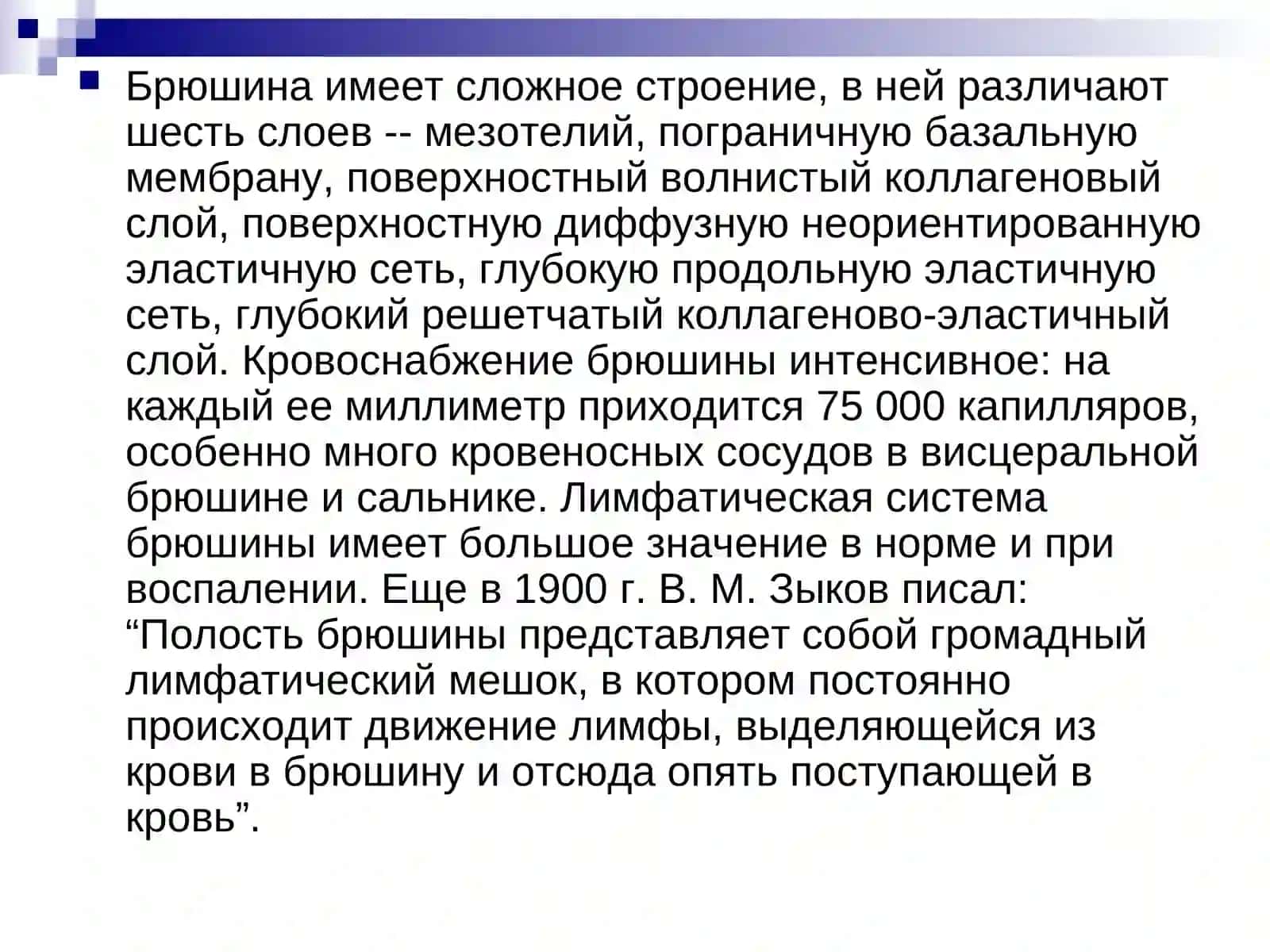 Брюшина имеет сложное строение, в ней различают шесть слоев -- мезотелий, пограничную базальную мембрану, поверхностный волнистый коллагеновый слой, поверхностную диффузную неориентированную эластичную сеть, глубокую продольную эластичную сеть, глубокий решетчатый коллагеново-эластичный слой. Кровоснабжение брюшины интенсивное: на каждый ее миллиметр приходится 75 000 капилляров, особенно много кровеносных сосудов в висцеральной брюшине и сальнике. Лимфатическая система брюшины имеет большое значение в норме и при воспалении. Еще в 1900 г. В. М. Зыков писал: “Полость брюшины представляет собой громадный лимфатический мешок, в котором постоянно происходит движение лимфы, выделяющейся из крови в брюшину и отсюда опять поступающей в кровь”.